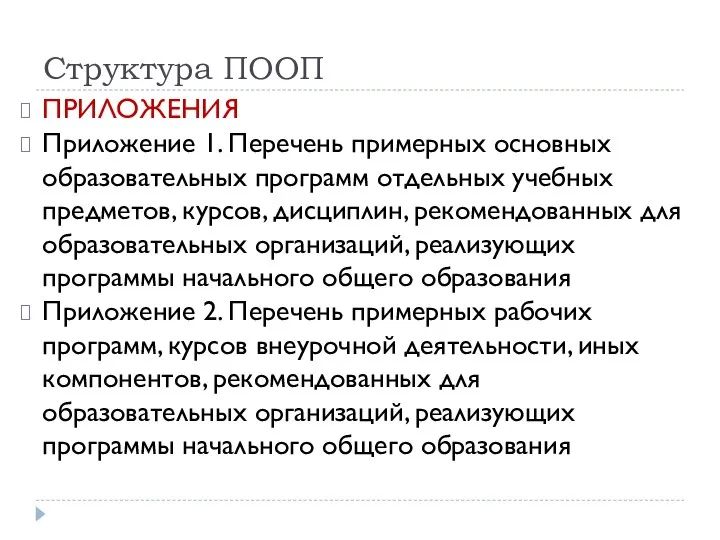 Структура ПООП

ПРИЛОЖЕНИЯ

Приложение 1. Перечень примерных основных образовательных программ отдельных учебных предметов, курсов, дисциплин, рекомендованных для образовательных организаций, реализующих программы начального общего образования

Приложение 2. Перечень примерных рабочих программ, курсов внеурочной деятельности, иных компонентов, рекомендованных для образовательных организаций, реализующих программы начального общего образования